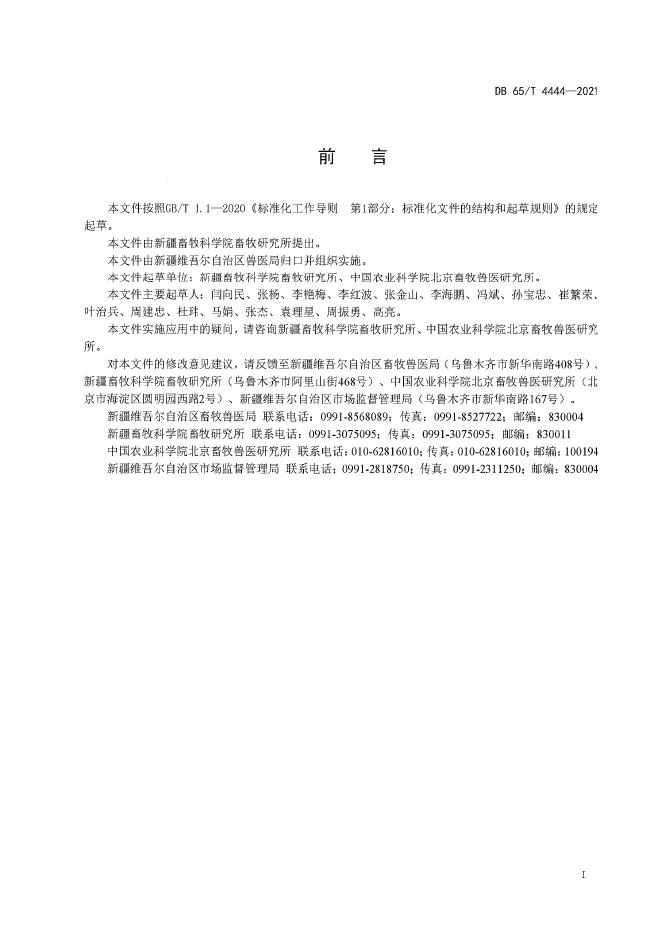 DB 65/T 4444—2021

前　言

本文件按照GB/T 1.1—2020《标准化工作导则　第1部分：标准化文件的结构和起草规则》的规定起草。

本文件由新疆畜牧科学院畜牧研究所提出。

本文件由新疆维吾尔自治区兽医局归口并组织实施。

本文件起草单位：新疆畜牧科学院畜牧研究所、中国农业科学院北京畜牧兽医研究所。

本文件主要起草人：闫向民、张杨、李艳梅、李红波、张金山、李海鹏、冯斌、孙宝忠、崔繁荣、叶治兵、周建忠、杜玮、马娟、张杰、袁理星、周振勇、高亮。

本文件实施应用中的疑问，请咨询新疆畜牧科学院畜牧研究所、中国农业科学院北京畜牧兽医研究所。

对本文件的修改意见建议，请反馈至新疆维吾尔自治区畜牧兽医局（乌鲁木齐市新华南路408号）、新疆畜牧科学院畜牧研究所（乌鲁木齐市阿里山街468号）、中国农业科学院北京畜牧兽医研究所（北京市海淀区圆明园西路2号）、新疆维吾尔自治区市场监督管理局（乌鲁木齐市新华南路167号）。

新疆维吾尔自治区畜牧兽医局 联系电话：0991-8568089；传真：0991-8527722；邮编：830004

新疆畜牧科学院畜牧研究所 联系电话：0991-3075095；传真：0991-3075095；邮编：830011

中国农业科学院北京畜牧兽医研究所 联系电话：010-62816010；传真：010-62816010；邮编：100194

新疆维吾尔自治区市场监督管理局 联系电话：0991-2818750；传真：0991-2311250；邮编：830004

I